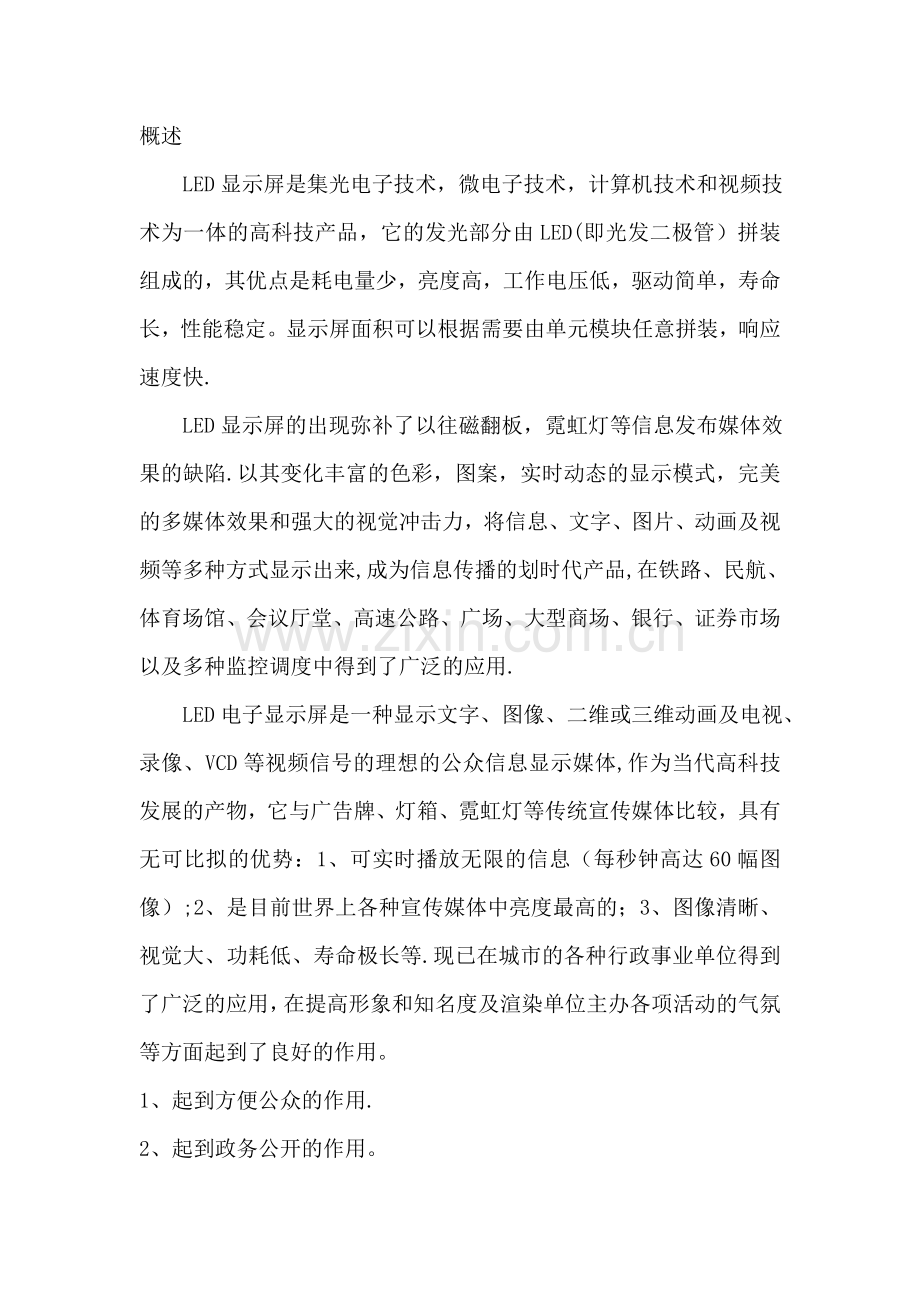 概述

LED显示屏是集光电子技术，微电子技术，计算机技术和视频技术为一体的高科技产品，它的发光部分由LED(即光发二极管）拼装组成的，其优点是耗电量少，亮度高，工作电压低，驱动简单，寿命长，性能稳定。显示屏面积可以根据需要由单元模块任意拼装，响应速度快.

LED显示屏的出现弥补了以往磁翻板，霓虹灯等信息发布媒体效果的缺陷.以其变化丰富的色彩，图案，实时动态的显示模式，完美的多媒体效果和强大的视觉冲击力，将信息、文字、图片、动画及视频等多种方式显示出来,成为信息传播的划时代产品,在铁路、民航、体育场馆、会议厅堂、高速公路、广场、大型商场、银行、证券市场以及多种监控调度中得到了广泛的应用.

LED电子显示屏是一种显示文字、图像、二维或三维动画及电视、录像、VCD等视频信号的理想的公众信息显示媒体,作为当代高科技发展的产物，它与广告牌、灯箱、霓虹灯等传统宣传媒体比较，具有无可比拟的优势：1、可实时播放无限的信息（每秒钟高达60幅图像）;2、是目前世界上各种宣传媒体中亮度最高的；3、图像清晰、视觉大、功耗低、寿命极长等.现已在城市的各种行政事业单位得到了广泛的应用,在提高形象和知名度及渲染单位主办各项活动的气氛等方面起到了良好的作用。

1、起到方便公众的作用.

2、起到政务公开的作用。

www.zixin.com.cn